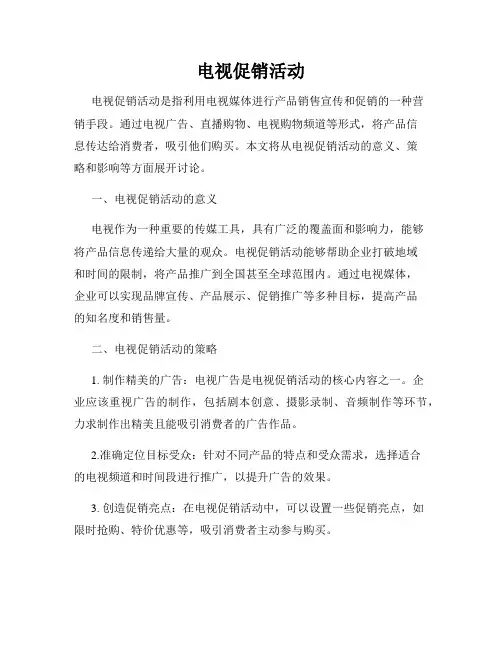 电视促销活动

电视促销活动是指利用电视媒体进行产品销售宣传和促销的一种营销手段。通过电视广告、直播购物、电视购物频道等形式，将产品信息传达给消费者，吸引他们购买。本文将从电视促销活动的意义、策略和影响等方面展开讨论。

一、电视促销活动的意义

电视作为一种重要的传媒工具，具有广泛的覆盖面和影响力，能够将产品信息传递给大量的观众。电视促销活动能够帮助企业打破地域和时间的限制，将产品推广到全国甚至全球范围内。通过电视媒体，企业可以实现品牌宣传、产品展示、促销推广等多种目标，提高产品的知名度和销售量。

二、电视促销活动的策略

1. 制作精美的广告：电视广告是电视促销活动的核心内容之一。企业应该重视广告的制作，包括剧本创意、摄影录制、音频制作等环节，力求制作出精美且能吸引消费者的广告作品。

2.准确定位目标受众：针对不同产品的特点和受众需求，选择适合的电视频道和时间段进行推广，以提升广告的效果。

3. 创造促销亮点：在电视促销活动中，可以设置一些促销亮点，如限时抢购、特价优惠等，吸引消费者主动参与购买。